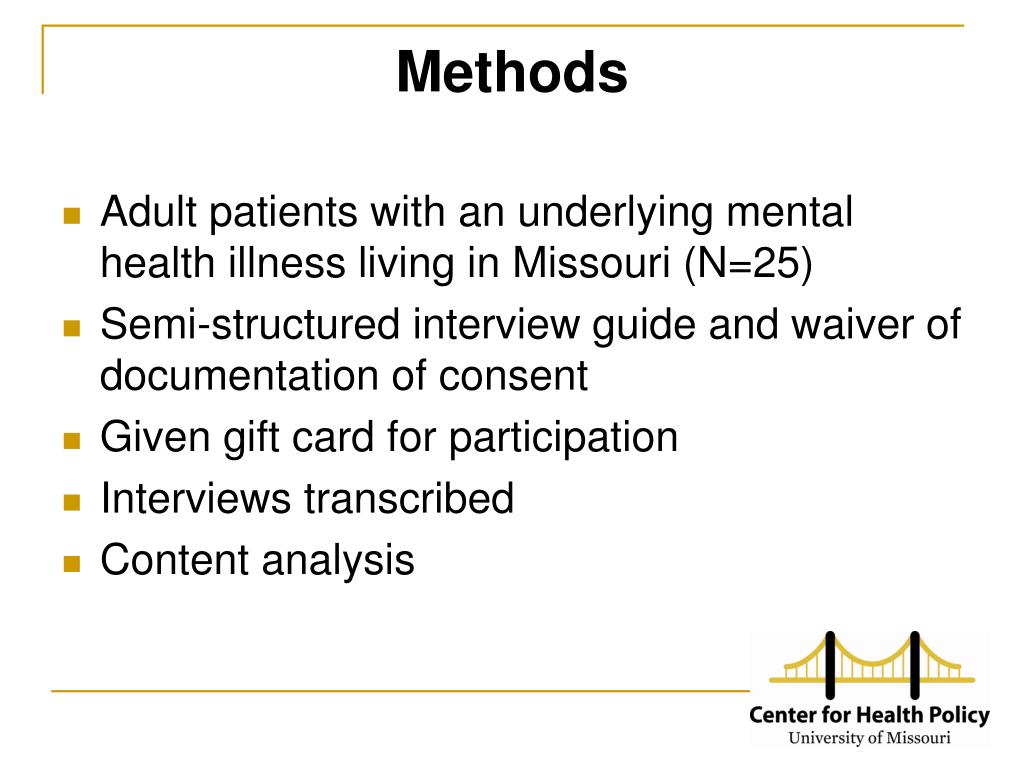 Methods

• Adult patients with an underlying mental health illness living in Missouri (N=25)
• Semi-structured interview guide and waiver of documentation of consent
• Given gift card for participation
• Interviews transcribed
• Content analysis

Center for Health Policy
University of Missouri